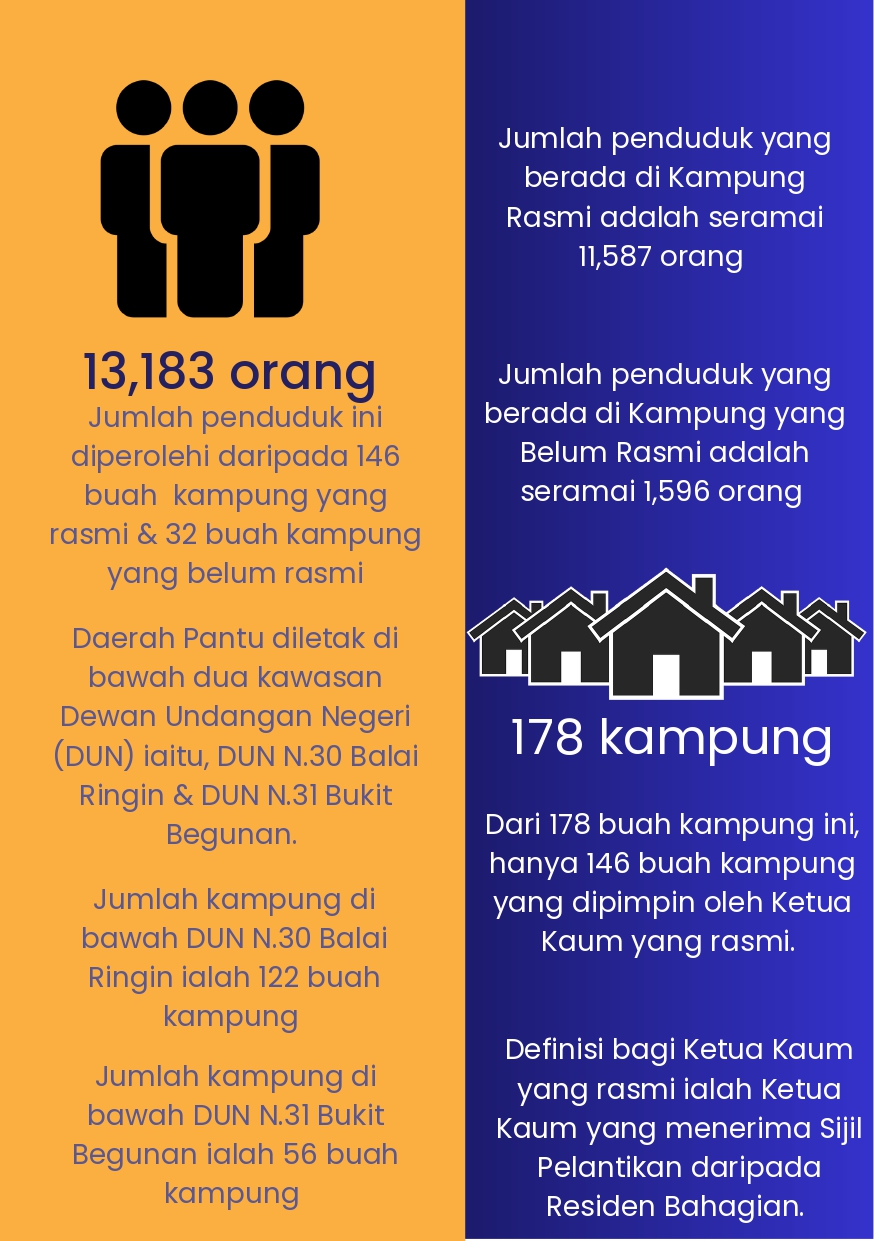 13,183 orang

Jumlah penduduk ini diperolehi daripada 146 buah kampung yang rasmi & 32 buah kampung yang belum rasmi

Daerah Pantu diletak di bawah dua kawasan Dewan Undangan Negeri (DUN) iaitu, DUN N.30 Balai Ringin & DUN N.31 Bukit Begunan.

Jumlah kampung di bawah DUN N.30 Balai Ringin ialah 122 buah kampung

Jumlah kampung di bawah DUN N.31 Bukit Begunan ialah 56 buah kampung

Jumlah penduduk yang berada di Kampung Rasmi adalah seramai 11,587 orang

Jumlah penduduk yang berada di Kampung yang Belum Rasmi adalah seramai 1,596 orang

178 kampung

Dari 178 buah kampung ini, hanya 146 buah kampung yang dipimpin oleh Ketua Kaum yang rasmi.

Definisi bagi Ketua Kaum yang rasmi ialah Ketua Kaum yang menerima Sijil Pelantikan daripada Residen Bahagian.